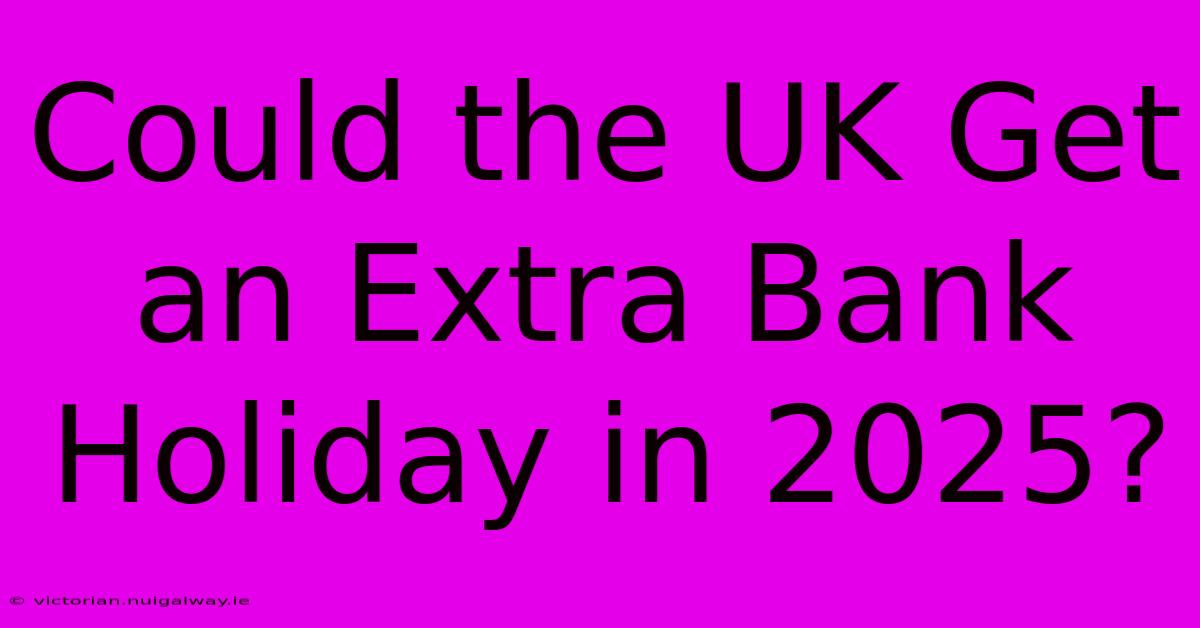 Could the UK Get an Extra Bank Holiday in 2025?

© victorian.nuigalway.ie